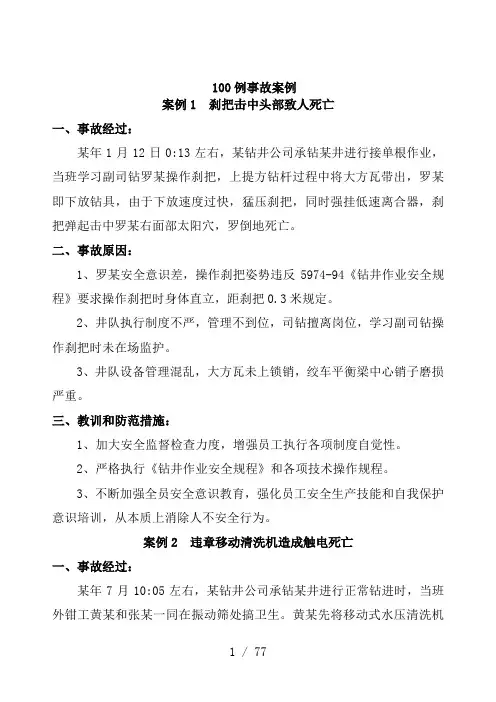 100 例事故案例
案例 1 刹把击中头部致人死亡

一、事故经过：

某年 1 月 12 日 0:13 左右，某钻井公司承钻某井进行接单根作业，当班学习副司钻罗某操作刹把，上提方钻杆过程中将大方瓦带出，罗某即下放钻具，由于下放速度过快，猛压刹把，同时强挂低速离合器，刹把弹起击中罗某右面部太阳穴，罗倒地死亡。

二、事故原因：

1、罗某安全意识差，操作刹把姿势违反 5974-94《钻井作业安全规程》要求操作刹把时身体直立，距刹把 0.3 米规定。

2、井队执行制度不严，管理不到位，司钻擅离岗位，学习副司钻操作刹把时未在场监护。

3、井队设备管理混乱，大方瓦未上锁销，绞车平衡梁中心销子磨损严重。

三、教训和防范措施：

1、加大安全监督检查力度，增强员工执行各项制度自觉性。

2、严格执行《钻井作业安全规程》和各项技术操作规程。

3、不断加强全员安全意识教育，强化员工安全生产技能和自我保护意识培训，从本质上消除人不安全行为。

案例 2 违章移动清洗机造成触电死亡

一、事故经过：

某年 7 月 10:05 左右，某钻井公司承钻某井进行正常钻进时，当班外钳工黄某和张某一同在振动筛处搞卫生。黄某先将移动式水压清洗机

1 / 77